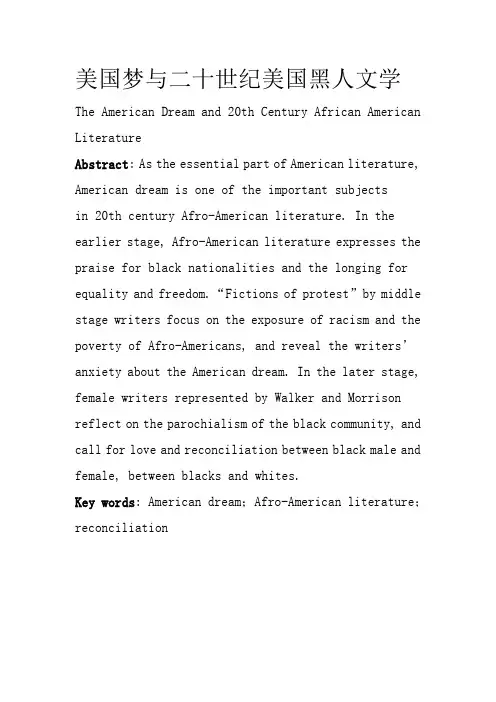 美国梦与二十世纪美国黑人文学

The American Dream and 20th Century African American Literature

Abstract: As the essential part of American literature, American dream is one of the important subjects in 20th century Afro-American literature. In the earlier stage, Afro-American literature expresses the praise for black nationalities and the longing for equality and freedom. “Fictions of protest” by middle stage writers focus on the exposure of racism and the poverty of Afro-Americans, and reveal the writers’ anxiety about the American dream. In the later stage, female writers represented by Walker and Morrison reflect on the parochialism of the black community, and call for love and reconciliation between black male and female, between blacks and whites.

Key words: American dream; Afro-American literature; reconciliation